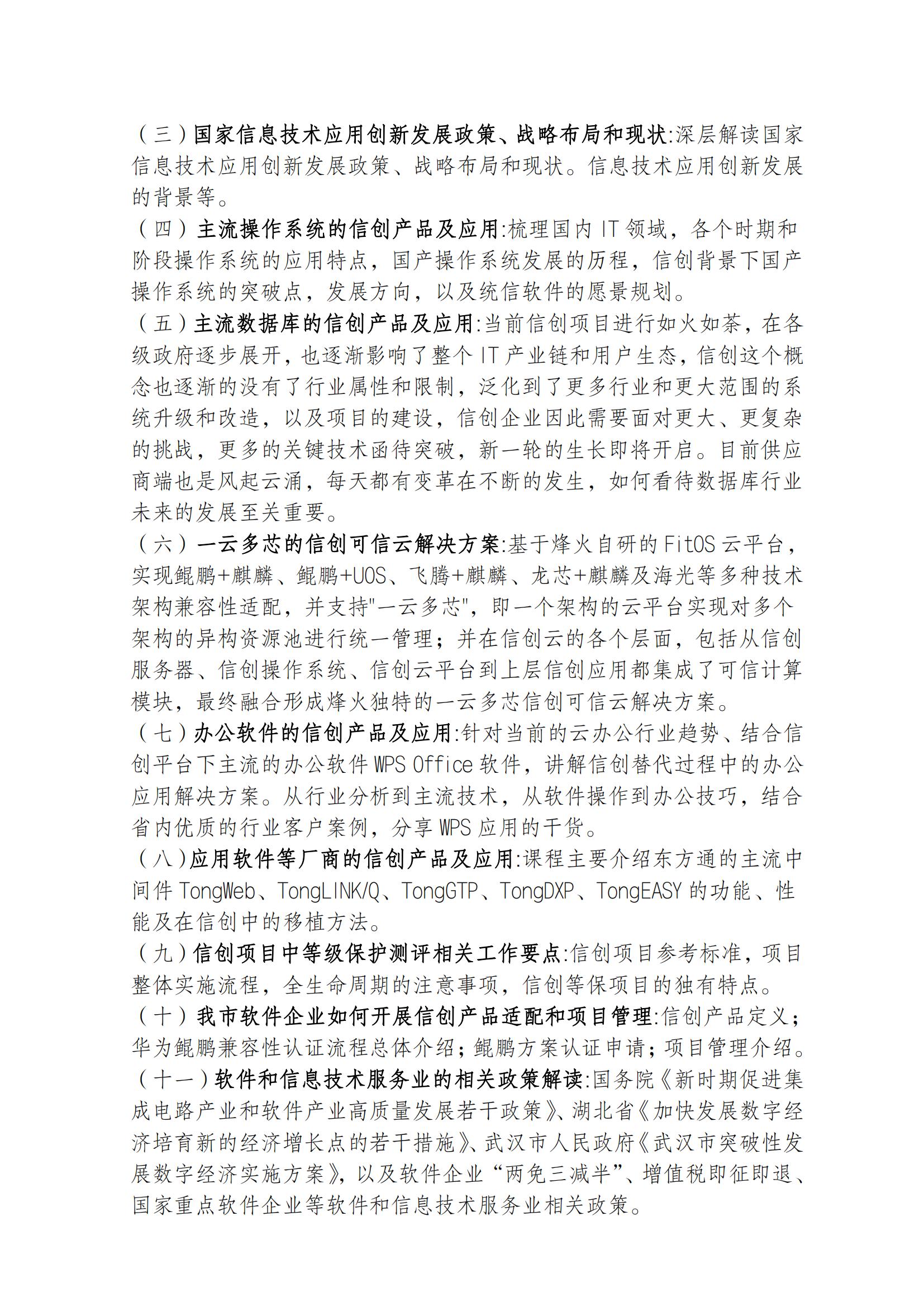 （三）国家信息技术应用创新发展政策、战略布局和现状:深层解读国家信息技术应用创新发展政策、战略布局和现状。信息技术应用创新发展的背景等。

（四）主流操作系统的信创产品及应用:梳理国内 IT 领域，各个时期和阶段操作系统的应用特点，国产操作系统发展的历程，信创背景下国产操作系统的突破点，发展方向，以及统信软件的愿景规划。

（五）主流数据库的信创产品及应用:当前信创项目进行如火如荼，在各级政府逐步展开，也逐渐影响了整个 IT 产业链和用户生态，信创这个概念也逐渐的没有了行业属性和限制，泛化到了更多行业和更大范围的系统升级和改造，以及项目的建设，信创企业因此需要面对更大、更复杂的挑战，更多的关键技术函待突破，新一轮的生长即将开启。目前供应商端也是风起云涌，每天都有变革在不断的发生，如何看待数据库行业未来的发展至关重要。

（六）一云多芯的信创可信云解决方案:基于烽火自研的 FitOS 云平台，实现鲲鹏+麒麟、鲲鹏+UOS、飞腾+麒麟、龙芯+麒麟及海光等多种技术架构兼容性适配，并支持"一云多芯"，即一个架构的云平台实现对多个架构的异构资源池进行统一管理；并在信创云的各个层面，包括从信创服务器、信创操作系统、信创云平台到上层信创应用都集成了可信计算模块，最终融合形成烽火独特的一云多芯信创可信云解决方案。

（七）办公软件的信创产品及应用:针对当前的云办公行业趋势、结合信创平台下主流的办公软件 WPS Office 软件，讲解信创替代过程中的办公应用解决方案。从行业分析到主流技术，从软件操作到办公技巧，结合省内优质的行业客户案例，分享 WPS 应用的干货。

（八）应用软件等厂商的信创产品及应用:课程主要介绍东方通的主流中间件 TongWeb、TongLINK/Q、TongGTP、TongDXP、TongEASY 的功能、性能及在信创中的移植方法。

（九）信创项目中等级保护测评相关工作要点:信创项目参考标准，项目整体实施流程，全生命周期的注意事项，信创等保项目的独有特点。

（十）我市软件企业如何开展信创产品适配和项目管理:信创产品定义；华为鲲鹏兼容性认证流程总体介绍；鲲鹏方案认证申请；项目管理介绍。

（十一）软件和信息技术服务业的相关政策解读:国务院《新时期促进集成电路产业和软件产业高质量发展若干政策》、湖北省《加快发展数字经济培育新的经济增长点的若干措施》、武汉市人民政府《武汉市突破性发展数字经济实施方案》，以及软件企业“两免三减半”、增值税即征即退、国家重点软件企业等软件和信息技术服务业相关政策。